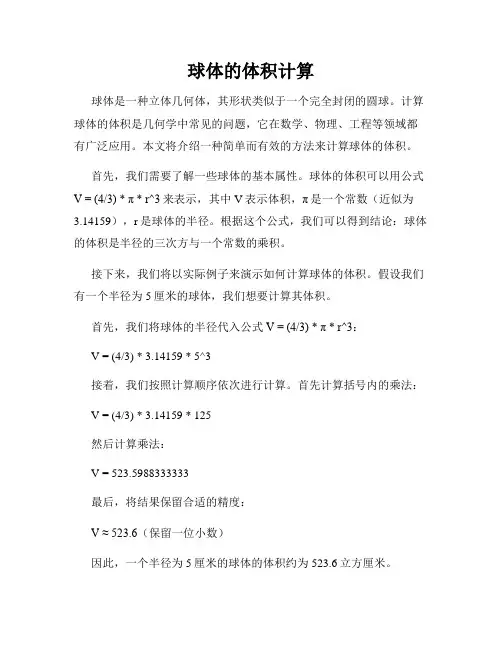 球体的体积计算

球体是一种立体几何体，其形状类似于一个完全封闭的圆球。计算球体的体积是几何学中常见的问题，它在数学、物理、工程等领域都有广泛应用。本文将介绍一种简单而有效的方法来计算球体的体积。

首先，我们需要了解一些球体的基本属性。球体的体积可以用公式 V = (4/3) * π * r^3 来表示，其中 V 表示体积，π 是一个常数（近似为 3.14159），r 是球体的半径。根据这个公式，我们可以得到结论：球体的体积是半径的三次方与一个常数的乘积。

接下来，我们将以实际例子来演示如何计算球体的体积。假设我们有一个半径为 5 厘米的球体，我们想要计算其体积。

首先，我们将球体的半径代入公式 V = (4/3) * π * r^3：

V = (4/3) * 3.14159 * 5^3

接着，我们按照计算顺序依次进行计算。首先计算括号内的乘法：

V = (4/3) * 3.14159 * 125

然后计算乘法：

V = 523.5988333333

最后，将结果保留合适的精度：

V ≈ 523.6（保留一位小数）

因此，一个半径为 5 厘米的球体的体积约为 523.6 立方厘米。